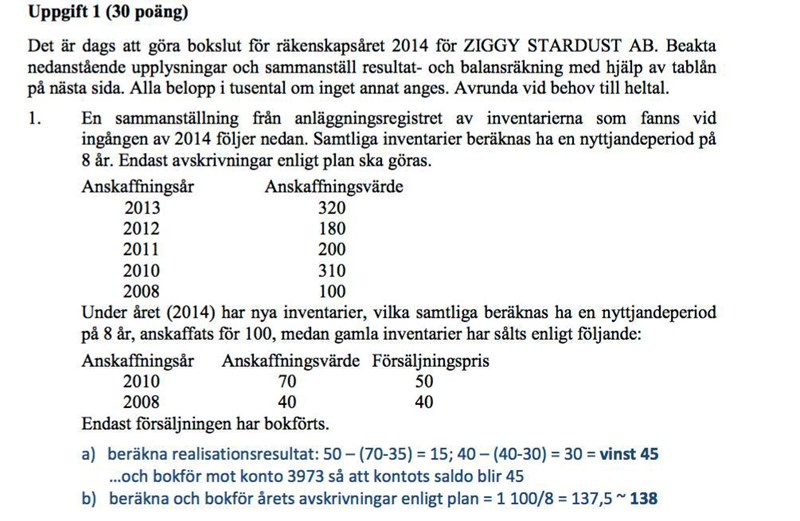 **Uppgift 1 (30 poäng)**

Det är dags att göra bokslut för räkenskapsåret 2014 för ZIGGY STARDUST AB. Beakta nedanstående upplysningar och sammanställ resultat- och balansräkning med hjälp av tablån på nästa sida. Alla belopp i tusental om inget annat anges. Avrunda vid behov till heltal.

1. En sammanställning från anläggningsregistret av inventarierna som fanns vid ingången av 2014 följer nedan. Samtliga inventarier beräknas ha en nyttjandeperiod på 8 år. Endast avskrivningar enligt plan ska göras.

| Anskaffningsår | Anskaffningsvärde |
|---|---|
| 2013 | 320 |
| 2012 | 180 |
| 2011 | 200 |
| 2010 | 310 |
| 2008 | 100 |

Under året (2014) har nya inventarier, vilka samtliga beräknas ha en nyttjandeperiod på 8 år, anskaffats för 100, medan gamla inventarier har sålts enligt följande:

| Anskaffningsår | Anskaffningsvärde | Försäljningspris |
|---|---|---|
| 2010 | 70 | 50 |
| 2008 | 40 | 40 |

Endast försäljningen har bokförts.

a) beräkna realisationsresultat: 50 – (70-35) = 15; 40 – (40-30) = 30 = **vinst 45**
...och bokför mot konto 3973 så att kontots saldo blir 45

b) beräkna och bokför årets avskrivningar enligt plan = 1 100/8 = 137,5 ~ **138**